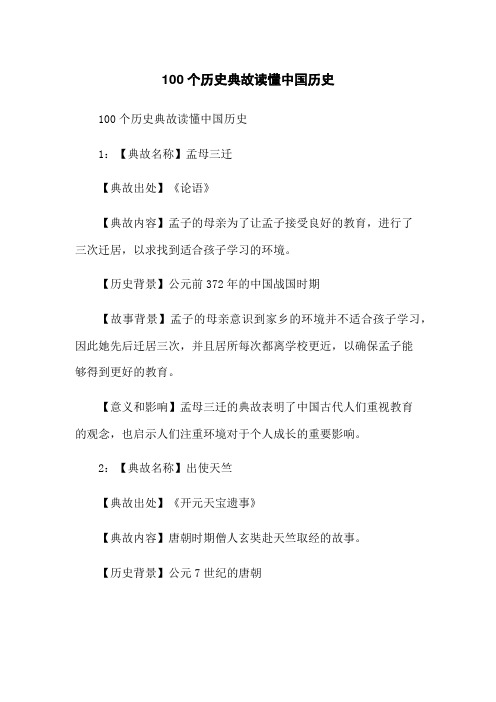 100个历史典故读懂中国历史

100个历史典故读懂中国历史

1：【典故名称】孟母三迁

【典故出处】《论语》

【典故内容】孟子的母亲为了让孟子接受良好的教育，进行了三次迁居，以求找到适合孩子学习的环境。

【历史背景】公元前372年的中国战国时期

【故事背景】孟子的母亲意识到家乡的环境并不适合孩子学习，因此她先后迁居三次，并且居所每次都离学校更近，以确保孟子能够得到更好的教育。

【意义和影响】孟母三迁的典故表明了中国古代人们重视教育的观念，也启示人们注重环境对于个人成长的重要影响。

2：【典故名称】出使天竺

【典故出处】《开元天宝遗事》

【典故内容】唐朝时期僧人玄奘赴天竺取经的故事。

【历史背景】公元7世纪的唐朝